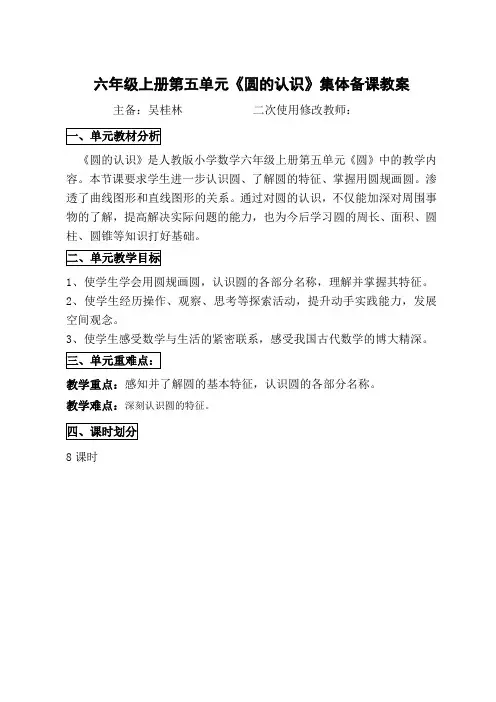 六年级上册第五单元《圆的认识》集体备课教案

主备：吴桂林　　　　　　二次使用修改教师：

一、单元教材分析

《圆的认识》是人教版小学数学六年级上册第五单元《圆》中的教学内容。本节课要求学生进一步认识圆、了解圆的特征、掌握用圆规画圆。渗透了曲线图形和直线图形的关系。通过对圆的认识，不仅能加深对周围事物的了解，提高解决实际问题的能力，也为今后学习圆的周长、面积、圆柱、圆锥等知识打好基础。

二、单元教学目标

1、使学生学会用圆规画圆，认识圆的各部分名称，理解并掌握其特征。

2、使学生经历操作、观察、思考等探索活动，提升动手实践能力，发展空间观念。

3、使学生感受数学与生活的紧密联系，感受我国古代数学的博大精深。

三、单元重难点：

教学重点：感知并了解圆的基本特征，认识圆的各部分名称。

教学难点：深刻认识圆的特征。

四、课时划分

8 课时